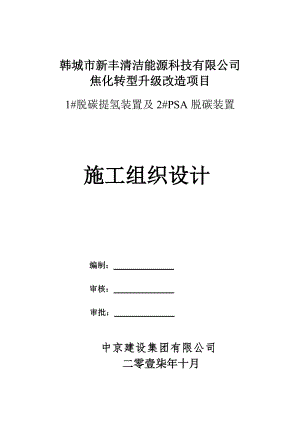 韩城市新丰清洁能源科技有限公司
焦化转型升级改造项目

1#脱碳提氢装置及 2#PSA 脱碳装置

施工组织设计

编制：

审核：

审批：

中京建设集团有限公司
二零壹柒年十月